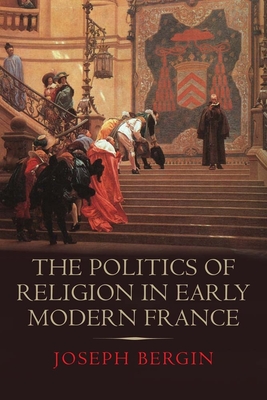 THE POLITICS OF RELIGION IN EARLY MODERN FRANCE

JOSEPH BERGIN